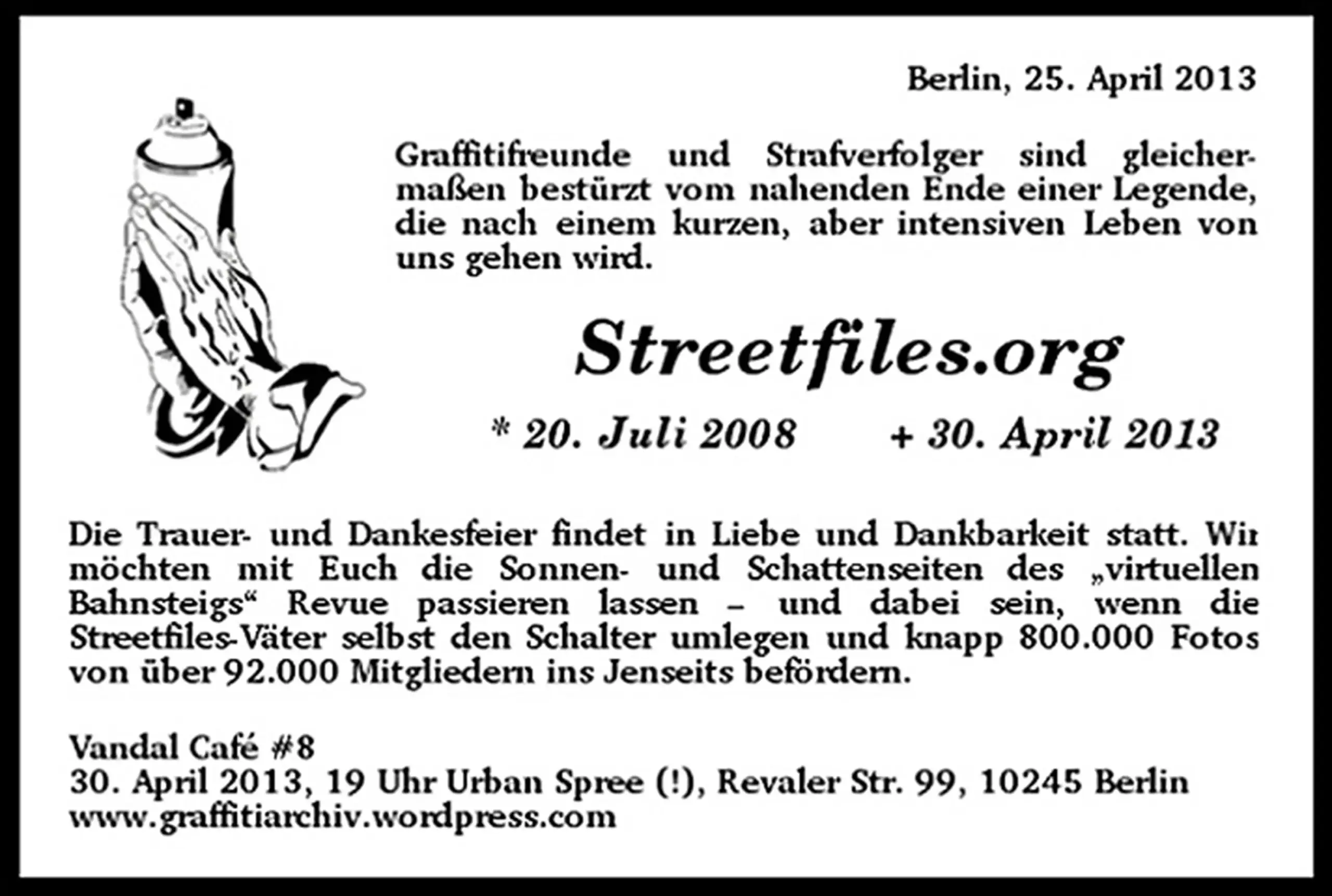 Berlin, 25. April 2013

Graffitifreunde und Strafverfolger sind gleichermaßen bestürzt vom nahenden Ende einer Legende, die nach einem kurzen, aber intensiven Leben von uns gehen wird.

Streetfiles.org

* 20. Juli 2008 + 30. April 2013

Die Trauer- und Dankesfeier findet in Liebe und Dankbarkeit statt. Wir möchten mit Euch die Sonnen- und Schattenseiten des „virtuellen Bahnsteigs“ Revue passieren lassen – und dabei sein, wenn die Streetfiles-Väter selbst den Schalter umlegen und knapp 800.000 Fotos von über 92.000 Mitgliedern ins Jenseits befördern.

Vandal Café #8
30. April 2013, 19 Uhr Urban Spree (!), Revaler Str. 99, 10245 Berlin
www.graffitiarchiv.wordpress.com